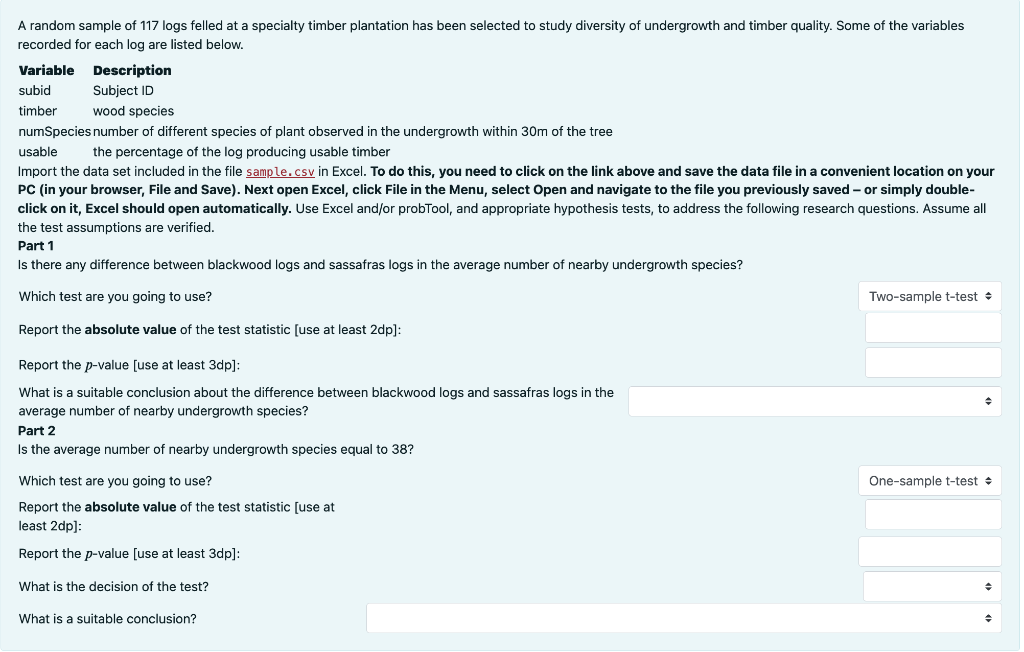 A random sample of 117 logs felled at a specialty timber plantation has been selected to study diversity of undergrowth and timber quality. Some of the variables recorded for each log are listed below.

| Variable | Description |
|---|---|
| subid | Subject ID |
| timber | wood species |
| numSpecies | number of different species of plant observed in the undergrowth within 30m of the tree |
| usable | the percentage of the log producing usable timber |

Import the data set included in the file sample.csv in Excel. To do this, you need to click on the link above and save the data file in a convenient location on your PC (in your browser, File and Save). Next open Excel, click File in the Menu, select Open and navigate to the file you previously saved – or simply double-click on it, Excel should open automatically. Use Excel and/or probTool, and appropriate hypothesis tests, to address the following research questions. Assume all the test assumptions are verified.

Part 1
Is there any difference between blackwood logs and sassafras logs in the average number of nearby undergrowth species?

Which test are you going to use? Two-sample t-test

Report the absolute value of the test statistic [use at least 2dp]:

Report the $p$-value [use at least 3dp]:

What is a suitable conclusion about the difference between blackwood logs and sassafras logs in the average number of nearby undergrowth species?

Part 2
Is the average number of nearby undergrowth species equal to 38?

Which test are you going to use? One-sample t-test

Report the absolute value of the test statistic [use at least 2dp]:

Report the $p$-value [use at least 3dp]:

What is the decision of the test?

What is a suitable conclusion?